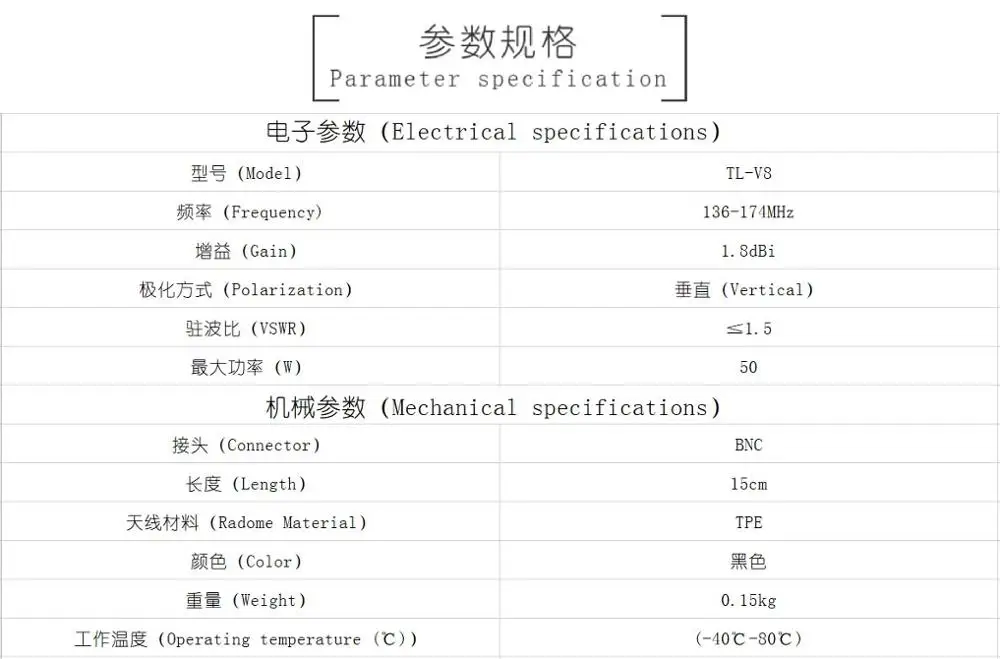 参数规格
Parameter specification

| 电子参数（Electrical specifications） | |
|---|---|
| 型号（Model） | TL-V8 |
| 频率（Frequency） | 136-174MHz |
| 增益（Gain） | 1.8dBi |
| 极化方式（Polarization） | 垂直（Vertical） |
| 驻波比（VSWR） | ≤1.5 |
| 最大功率（W） | 50 |
| 机械参数（Mechanical specifications） | |
| 接头（Connector） | BNC |
| 长度（Length） | 15cm |
| 天线材料（Radome Material） | TPE |
| 颜色（Color） | 黑色 |
| 重量（Weight） | 0.15kg |
| 工作温度（Operating temperature（℃）） | (-40℃-80℃) |